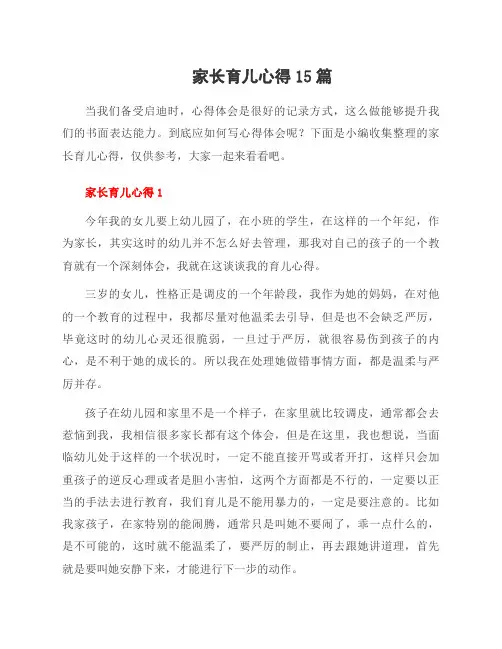 家长育儿心得15篇

当我们备受启迪时，心得体会是很好的记录方式，这么做能够提升我们的书面表达能力。到底应如何写心得体会呢？下面是小编收集整理的家长育儿心得，仅供参考，大家一起来看看吧。

家长育儿心得1

今年我的女儿要上幼儿园了，在小班的学生，在这样的一个年纪，作为家长，其实这时的幼儿并不怎么好去管理，那我对自己的孩子的一个教育就有一个深刻体会，我就在这谈谈我的育儿心得。

三岁的女儿，性格正是调皮的一个年龄段，我作为她的妈妈，在对他的一个教育的过程中，我都尽量对他温柔去引导，但是也不会缺乏严厉，毕竟这时的幼儿心灵还很脆弱，一旦过于严厉，就很容易伤到孩子的内心，是不利于她的成长的。所以我在处理她做错事情方面，都是温柔与严厉并存。

孩子在幼儿园和家里不是一个样子，在家里就比较调皮，通常都会去惹恼到我，我相信很多家长都有这个体会，但是在这里，我也想说，当面临幼儿处于这样的一个状况时，一定不能直接开骂或者开打，这样只会加重孩子的逆反心理或者是胆小害怕，这两个方面都是不行的，一定要以正当的手法去进行教育，我们育儿是不能用暴力的，一定是要注意的。比如我家孩子，在家特别的能闹腾，通常只是叫她不要闹了，乖一点什么的，是不可能的，这时就不能温柔了，要严厉的制止，再去跟她讲道理，首先就是要叫她安静下来，才能进行下一步的动作。